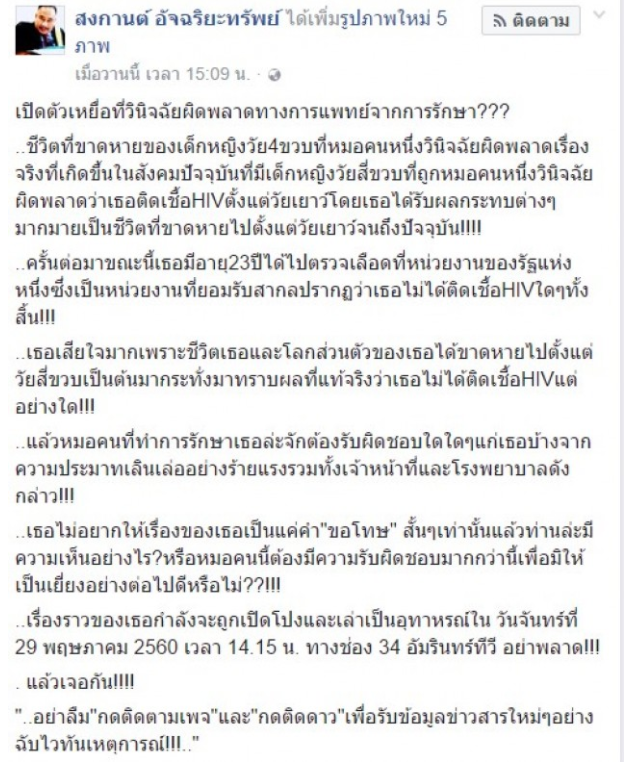 สงกานต์ อัจฉริยะทรัพย์ ได้เพิ่มรูปภาพใหม่ 5 ภาพ

ติดตาม

เมื่อวานนี้ เวลา 15:09 น. ·

เปิดตัวเหยื่อที่วินิจฉัยผิดพลาดทางการแพทย์จากการรักษา???

..ชีวิตที่ขาดหายของเด็กหญิงวัย4ขวบที่หมอคนหนึ่งวินิจฉัยผิดพลาดเรื่องจริงที่เกิดขึ้นในสังคมปัจจุบันที่มีเด็กหญิงวัยสี่ขวบที่ถูกหมอคนหนึ่งวินิจฉัยผิดพลาดว่าเธอติดเชื้อHIVตั้งแต่วัยเยาว์โดยเธอได้รับผลกระทบต่างๆมากมายเป็นชีวิตที่ขาดหายไปตั้งแต่วัยเยาว์จนถึงปัจจุบัน!!!!

..ครั้นต่อมาขณะนี้เธอมีอายุ23ปีได้ไปตรวจเลือดที่หน่วยงานของรัฐแห่งหนึ่งซึ่งเป็นหน่วยงานที่ยอมรับสากลปรากฏว่าเธอไม่ได้ติดเชื้อHIVใดๆทั้งสิ้น!!!

..เธอเสียใจมากเพราะชีวิตเธอและโลกส่วนตัวของเธอได้ขาดหายไปตั้งแต่วัยสี่ขวบเป็นต้นมากระทั่งมาทราบผลที่แท้จริงว่าเธอไม่ได้ติดเชื้อHIVแต่อย่างใด!!!

..แล้วหมอคนที่ทำการรักษาเธอล่ะจักต้องรับผิดชอบใดใดๆแก่เธอบ้างจากความประมาทเลินเล่ออย่างร้ายแรงรวมทั้งเจ้าหน้าที่และโรงพยาบาลดังกล่าว!!!

..เธอไม่อยากให้เรื่องของเธอเป็นแค่คำ"ขอโทษ" สั้นๆเท่านั้นแล้วท่านล่ะมีความเห็นอย่างไร?หรือหมอคนนี้ต้องมีความรับผิดชอบมากกว่านี้เพื่อมิให้เป็นเยี่ยงอย่างต่อไปดีหรือไม่??!!!

..เรื่องราวของเธอกำลังจะถูกเปิดโปงและเล่าเป็นอุทาหรณ์ใน วันจันทร์ที่ 29 พฤษภาคม 2560 เวลา 14.15 น. ทางช่อง 34 อัมรินทร์ทีวี อย่าพลาด!!!

. แล้วเจอกัน!!!!

"..อย่าลืม"กดติดตามเพจ"และ"กดติดดาว"เพื่อรับข้อมูลข่าวสารใหม่ๆอย่างฉับไวทันเหตุการณ์!!!.."